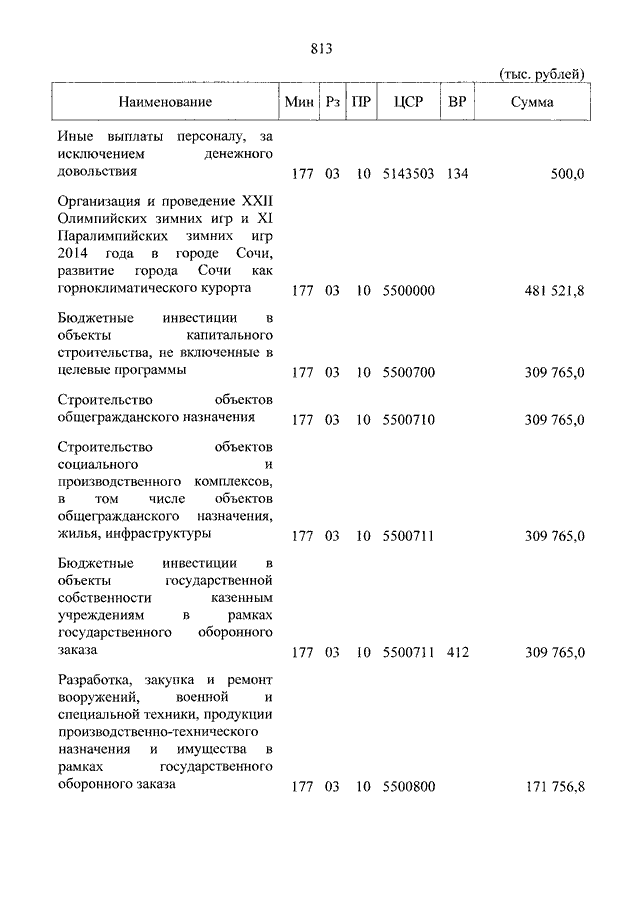 813

(тыс. рублей)

| Наименование | Мин | Рз | ПР | ЦСР | ВР | Сумма |
|---|---|---|---|---|---|---|
| Иные выплаты персоналу, за исключением денежного довольствия | 177 | 03 | 10 | 5143503 | 134 | 500,0 |
| Организация и проведение XXII Олимпийских зимних игр и XI Паралимпийских зимних игр 2014 года в городе Сочи, развитие города Сочи как горноклиматического курорта | 177 | 03 | 10 | 5500000 | | 481 521,8 |
| Бюджетные инвестиции в объекты капитального строительства, не включенные в целевые программы | 177 | 03 | 10 | 5500700 | | 309 765,0 |
| Строительство объектов общегражданского назначения | 177 | 03 | 10 | 5500710 | | 309 765,0 |
| Строительство объектов социального и производственного комплексов, в том числе объектов общегражданского назначения, жилья, инфраструктуры | 177 | 03 | 10 | 5500711 | | 309 765,0 |
| Бюджетные инвестиции в объекты государственной собственности казенным учреждениям в рамках государственного оборонного заказа | 177 | 03 | 10 | 5500711 | 412 | 309 765,0 |
| Разработка, закупка и ремонт вооружений, военной и специальной техники, продукции производственно-технического назначения и имущества в рамках государственного оборонного заказа | 177 | 03 | 10 | 5500800 | | 171 756,8 |